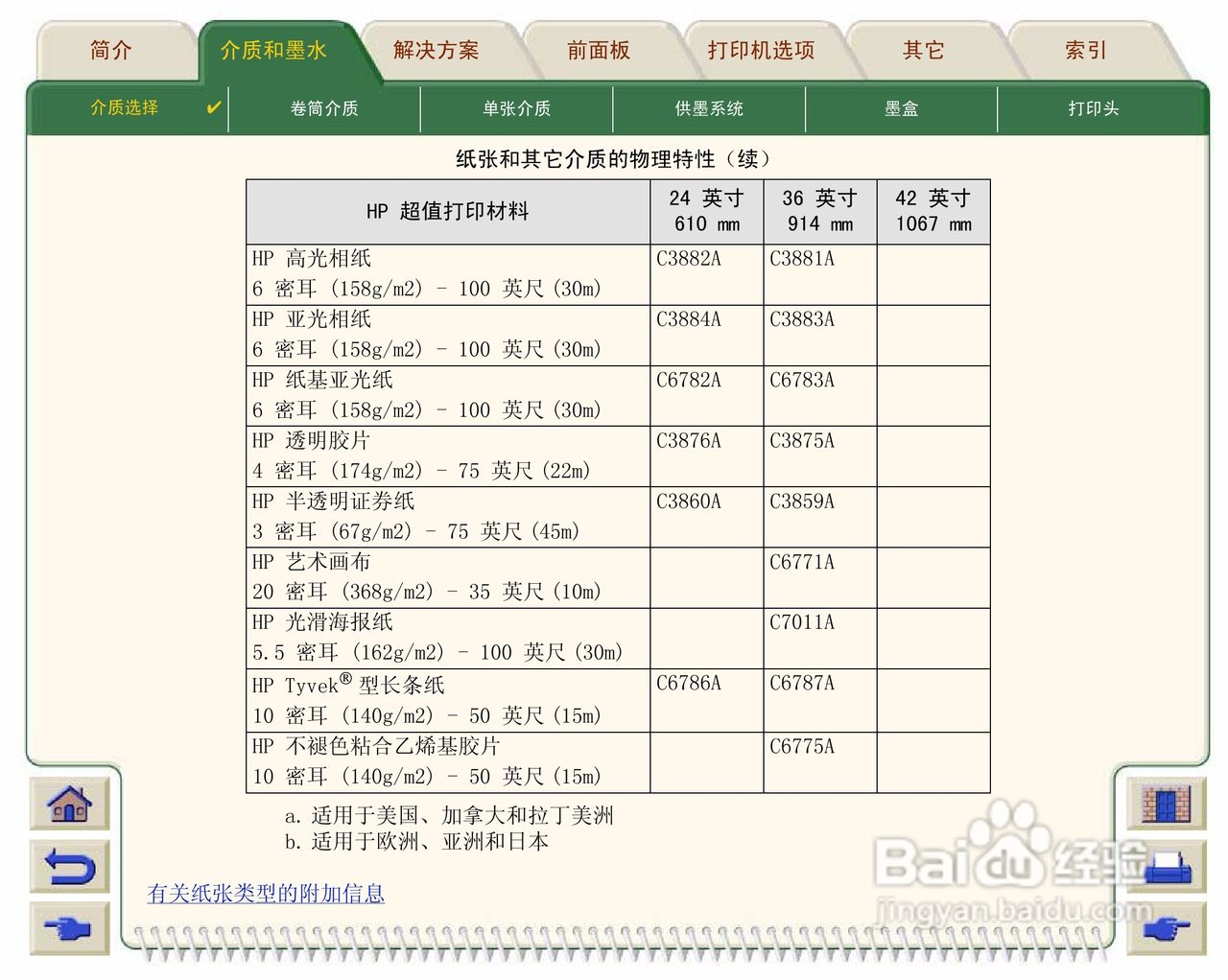 简介 介质和墨水 解决方案 前面板 打印机选项 其它 索引

介质选择 ✔ 卷筒介质 单张介质 供墨系统 墨盒 打印头

纸张和其它介质的物理特性（续）

| HP 超值打印材料 | 24 英寸 610 mm | 36 英寸 914 mm | 42 英寸 1067 mm |
|---|---|---|---|
| HP 高光相纸 6 密耳 (158g/m2) - 100 英尺 (30m) | C3882A | C3881A | |
| HP 亚光相纸 6 密耳 (158g/m2) - 100 英尺 (30m) | C3884A | C3883A | |
| HP 纸基亚光纸 6 密耳 (158g/m2) - 100 英尺 (30m) | C6782A | C6783A | |
| HP 透明胶片 4 密耳 (174g/m2) - 75 英尺 (22m) | C3876A | C3875A | |
| HP 半透明证券纸 3 密耳 (67g/m2) - 75 英尺 (45m) | C3860A | C3859A | |
| HP 艺术画布 20 密耳 (368g/m2) - 35 英尺 (10m) | | C6771A | |
| HP 光滑海报纸 5.5 密耳 (162g/m2) - 100 英尺 (30m) | | C7011A | |
| HP Tyvek® 型长条纸 10 密耳 (140g/m2) - 50 英尺 (15m) | C6786A | C6787A | |
| HP 不褪色粘合乙烯基胶片 10 密耳 (140g/m2) - 50 英尺 (15m) | | C6775A | |

a. 适用于美国、加拿大和拉丁美洲
b. 适用于欧洲、亚洲和日本

有关纸张类型的附加信息

Baidu 经验
jingyan.baidu.com